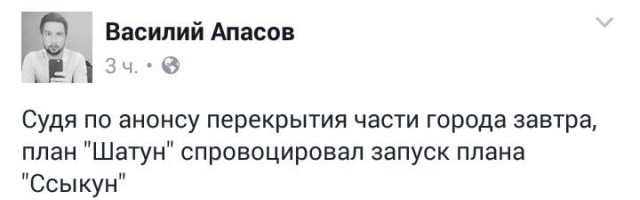 Василий Апасов
3 ч. •

Судя по анонсу перекрытия части города завтра, план "Шатун" спровоцировал запуск плана "Ссыкун"